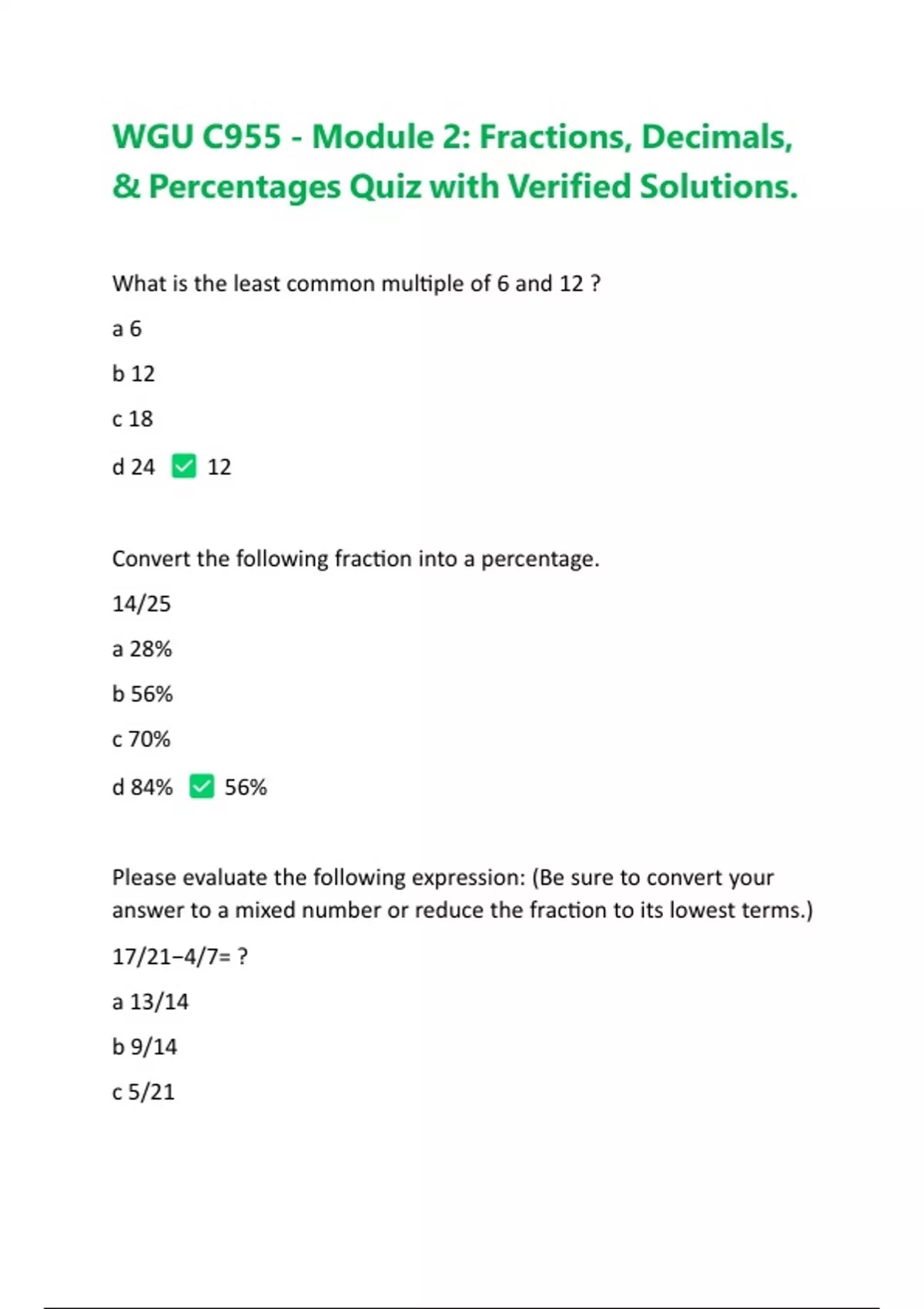 WGU C955 - Module 2: Fractions, Decimals, & Percentages Quiz with Verified Solutions.

What is the least common multiple of 6 and 12 ?

a 6

b 12

c 18

d 24 ✅ 12

Convert the following fraction into a percentage.

14/25

a 28%

b 56%

c 70%

d 84% ✅ 56%

Please evaluate the following expression: (Be sure to convert your answer to a mixed number or reduce the fraction to its lowest terms.)

17/21−4/7= ?

a 13/14

b 9/14

c 5/21